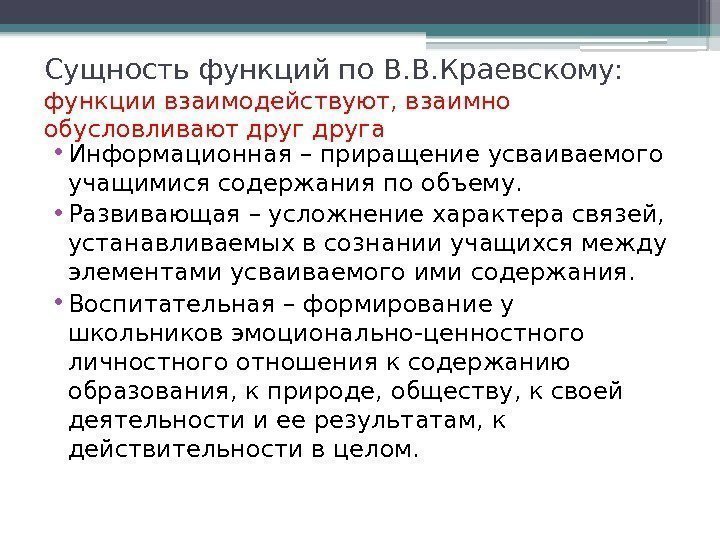 Сущность функций по В.В.Краевскому:
функции взаимодействуют, взаимно обусловливают друг друга

• Информационная – приращение усваиваемого учащимися содержания по объему.
• Развивающая – усложнение характера связей, устанавливаемых в сознании учащихся между элементами усваиваемого ими содержания.
• Воспитательная – формирование у школьников эмоционально-ценностного личностного отношения к содержанию образования, к природе, обществу, к своей деятельности и ее результатам, к действительности в целом.